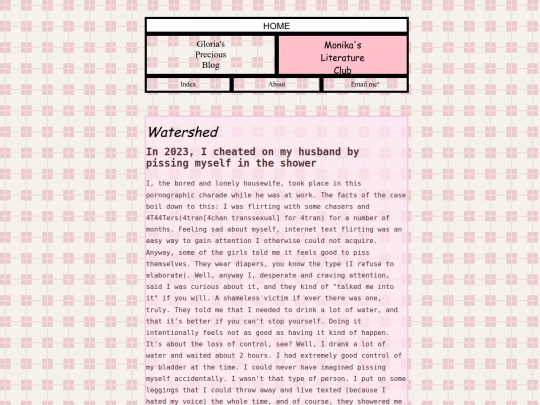 HOME

Gloria's Precious Blog

Monika's Literature Club

Index

About

Email me!

Watershed

In 2023, I cheated on my husband by pissing myself in the shower

I, the bored and lonely housewife, took place in this pornographic charade while he was at work. The facts of the case boil down to this: I was flirting with some chasers and 4T44Ters(4tran[4chan transsexual] for 4tran) for a number of months. Feeling sad about myself, internet text flirting was an easy way to gain attention I otherwise could not acquire. Anyway, some of the girls told me it feels good to piss themselves. They wear diapers, you know the type (I refuse to elaborate). Well, anyway I, desperate and craving attention, said I was curious about it, and they kind of "talked me into it" if you will. A shameless victim if ever there was one, truly. They told me that I needed to drink a lot of water, and that it's better if you can't stop yourself. Doing it intentionally feels not as good as having it kind of happen. It's about the loss of control, see? Well, I drank a lot of water and waited about 2 hours. I had extremely good control of my bladder at the time. I could never have imagined pissing myself accidentally. I wasn't that type of person. I put on some leggings that I could throw away and live texted (because I hated my voice) the whole time, and of course, they showered me